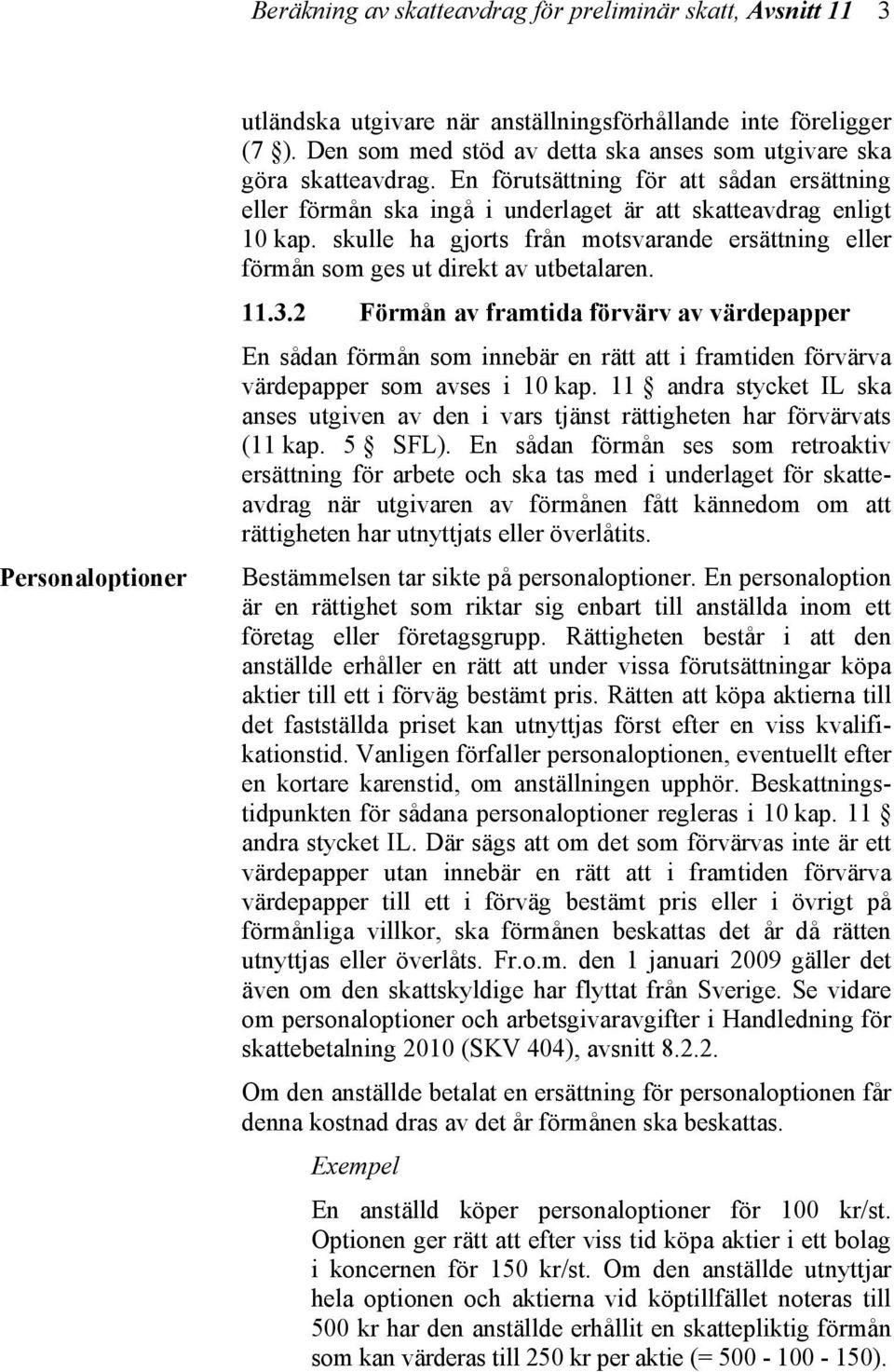 Beräkning av skatteavdrag för preliminär skatt, Avsnitt 11 3

utländska utgivare när anställningsförhållande inte föreligger (7 ). Den som med stöd av detta ska anses som utgivare ska göra skatteavdrag. En förutsättning för att sådan ersättning eller förmån ska ingå i underlaget är att skatteavdrag enligt 10 kap. skulle ha gjorts från motsvarande ersättning eller förmån som ges ut direkt av utbetalaren.

11.3.2 Förmån av framtida förvärv av värdepapper

En sådan förmån som innebär en rätt att i framtiden förvärva värdepapper som avses i 10 kap. 11 andra stycket IL ska anses utgiven av den i vars tjänst rättigheten har förvärvats (11 kap. 5 SFL). En sådan förmån ses som retroaktiv ersättning för arbete och ska tas med i underlaget för skatteavdrag när utgivaren av förmånen fått kännedom om att rättigheten har utnyttjats eller överlåtits.

Personaloptioner

Bestämmelsen tar sikte på personaloptioner. En personaloption är en rättighet som riktar sig enbart till anställda inom ett företag eller företagsgrupp. Rättigheten består i att den anställde erhåller en rätt att under vissa förutsättningar köpa aktier till ett i förväg bestämt pris. Rätten att köpa aktierna till det fastställda priset kan utnyttjas först efter en viss kvalifikationstid. Vanligen förfaller personaloptionen, eventuellt efter en kortare karenstid, om anställningen upphör. Beskattningstidpunkten för sådana personaloptioner regleras i 10 kap. 11 andra stycket IL. Där sägs att om det som förvärvas inte är ett värdepapper utan innebär en rätt att i framtiden förvärva värdepapper till ett i förväg bestämt pris eller i övrigt på förmånliga villkor, ska förmånen beskattas det år då rätten utnyttjas eller överlåts. Fr.o.m. den 1 januari 2009 gäller det även om den skattskyldige har flyttat från Sverige. Se vidare om personaloptioner och arbetsgivaravgifter i Handledning för skattebetalning 2010 (SKV 404), avsnitt 8.2.2.

Om den anställde betalat en ersättning för personaloptionen får denna kostnad dras av det år förmånen ska beskattas.

Exempel

En anställd köper personaloptioner för 100 kr/st. Optionen ger rätt att efter viss tid köpa aktier i ett bolag i koncernen för 150 kr/st. Om den anställde utnyttjar hela optionen och aktierna vid köptillfället noteras till 500 kr har den anställde erhållit en skattepliktig förmån som kan värderas till 250 kr per aktie (= 500 - 100 - 150).